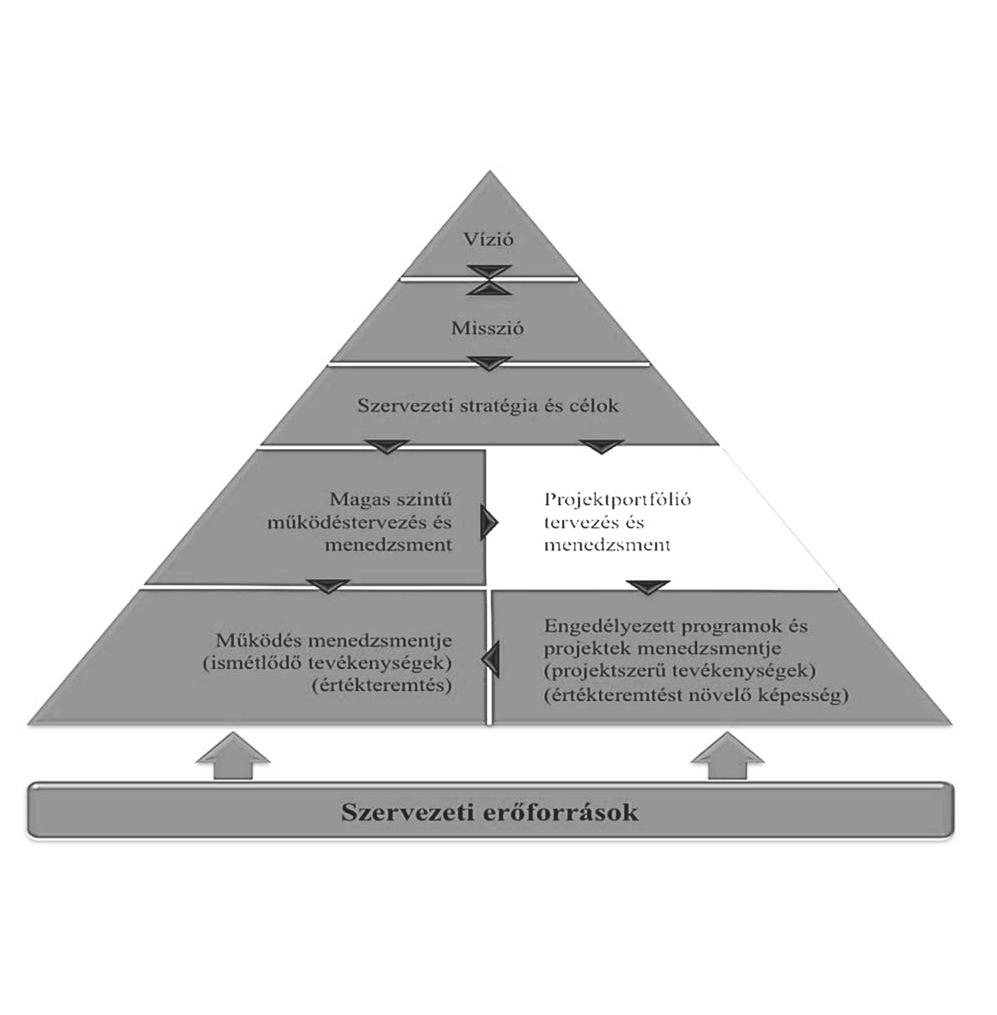 Vízió

Misszió

Szervezeti stratégia és célok

Magas szintű működéstervezés és menedzsment

Projektportfólió tervezés és menedzsment

Működés menedzsmentje (ismétlődő tevékenységek) (értékteremtés)

Engedélyezett programok és projektek menedzsmentje (projektszerű tevékenységek) (értékteremtést növelő képesség)

Szervezeti erőforrások